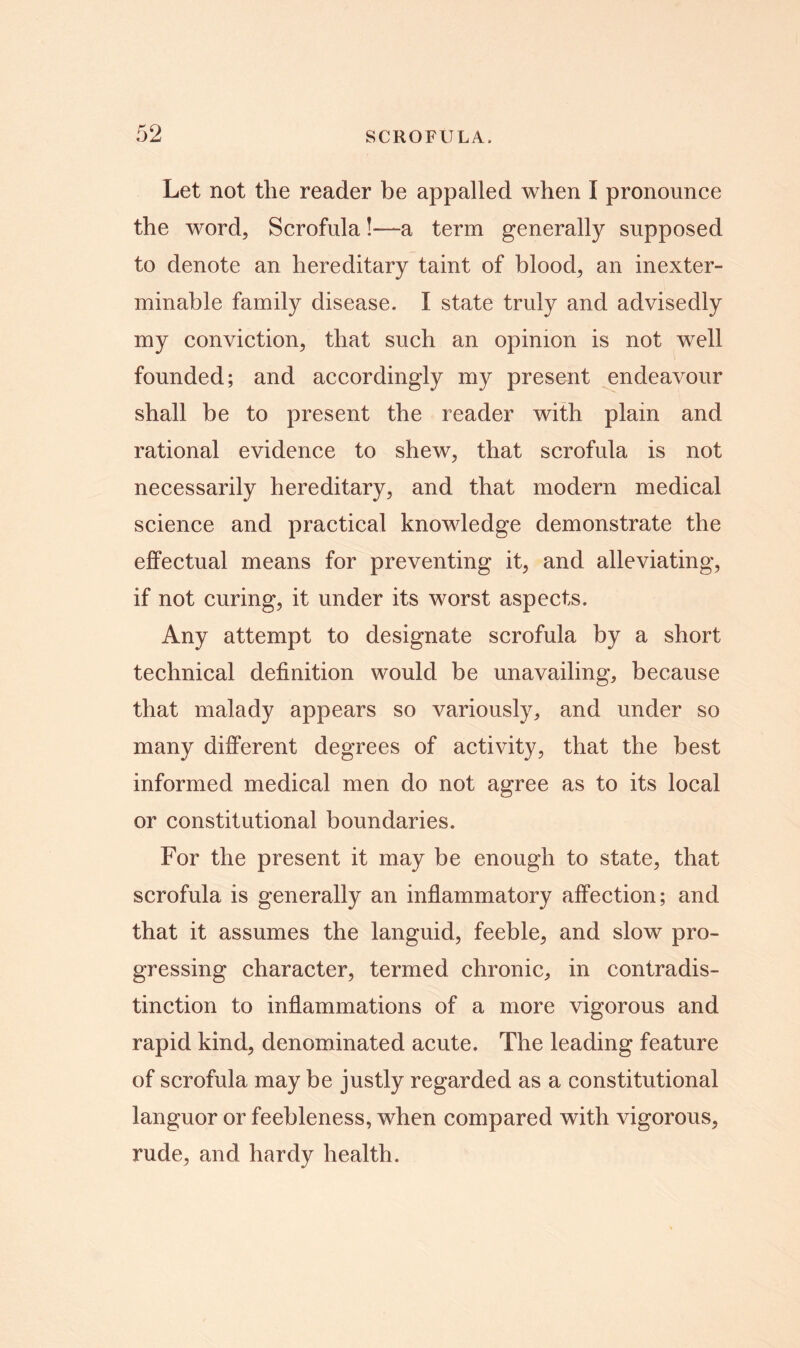 52 SCROFULA.

Let not the reader be appalled when I pronounce the word, Scrofula!—a term generally supposed to denote an hereditary taint of blood, an inexterminable family disease. I state truly and advisedly my conviction, that such an opinion is not well founded; and accordingly my present endeavour shall be to present the reader with plain and rational evidence to shew, that scrofula is not necessarily hereditary, and that modern medical science and practical knowledge demonstrate the effectual means for preventing it, and alleviating, if not curing, it under its worst aspects.

Any attempt to designate scrofula by a short technical definition would be unavailing, because that malady appears so variously, and under so many different degrees of activity, that the best informed medical men do not agree as to its local or constitutional boundaries.

For the present it may be enough to state, that scrofula is generally an inflammatory affection; and that it assumes the languid, feeble, and slow progressing character, termed chronic, in contradistinction to inflammations of a more vigorous and rapid kind, denominated acute. The leading feature of scrofula may be justly regarded as a constitutional languor or feebleness, when compared with vigorous, rude, and hardy health.